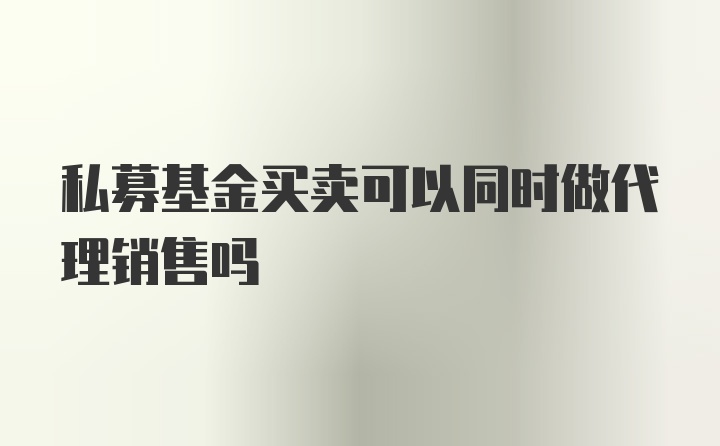 私募基金买卖可以同时做代理销售吗